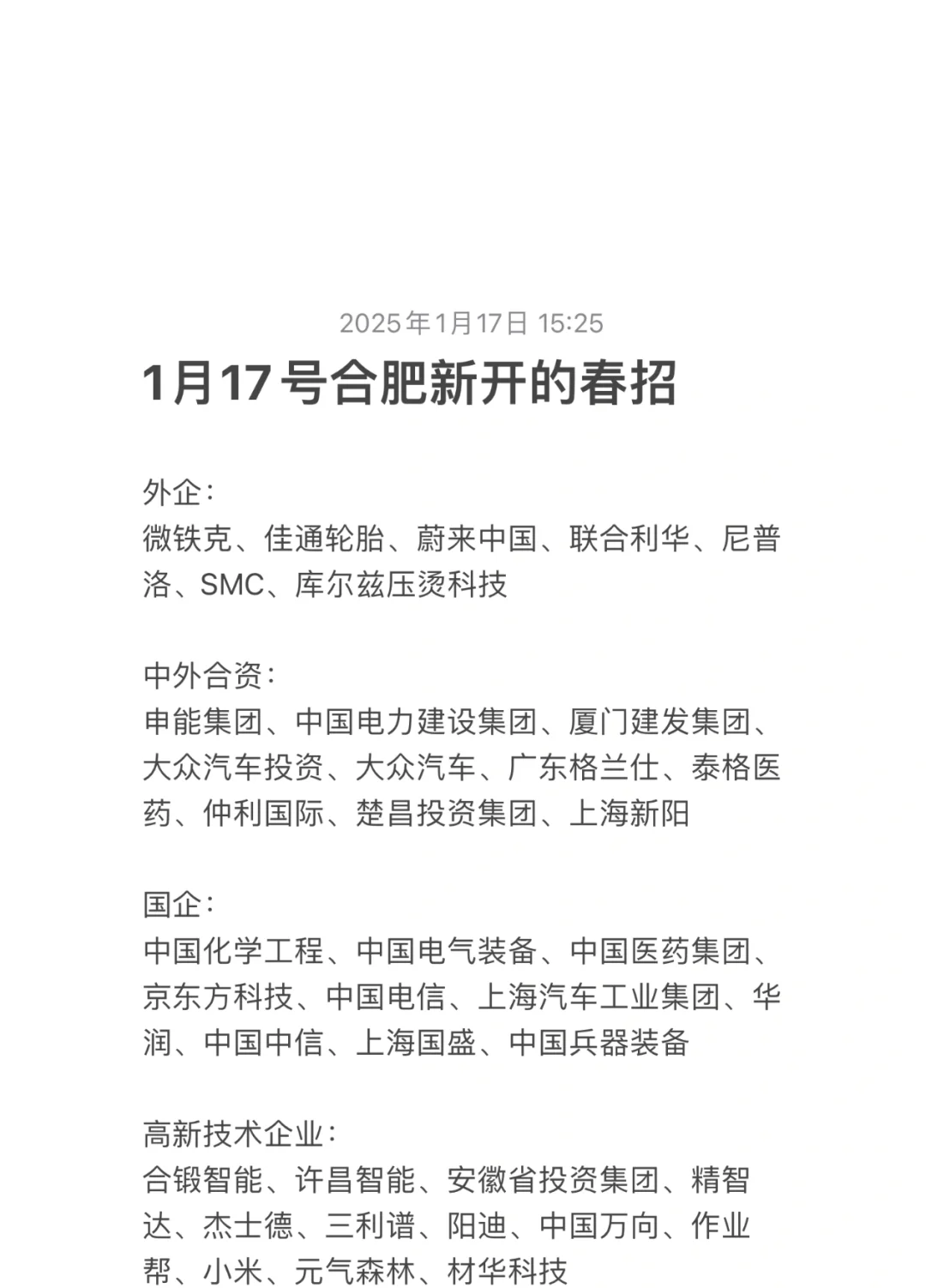 2025年1月17日 15:25

1月17号合肥新开的春招

外企：
微铁克、佳通轮胎、蔚来中国、联合利华、尼普洛、SMC、库尔兹压烫科技

中外合资：
申能集团、中国电力建设集团、厦门建发集团、大众汽车投资、大众汽车、广东格兰仕、泰格医药、仲利国际、楚昌投资集团、上海新阳

国企：
中国化学工程、中国电气装备、中国医药集团、京东方科技、中国电信、上海汽车工业集团、华润、中国中信、上海国盛、中国兵器装备

高新技术企业：
合锻智能、许昌智能、安徽省投资集团、精智达、杰士德、三利谱、阳迪、中国万向、作业帮、小米、元气森林、材华科技